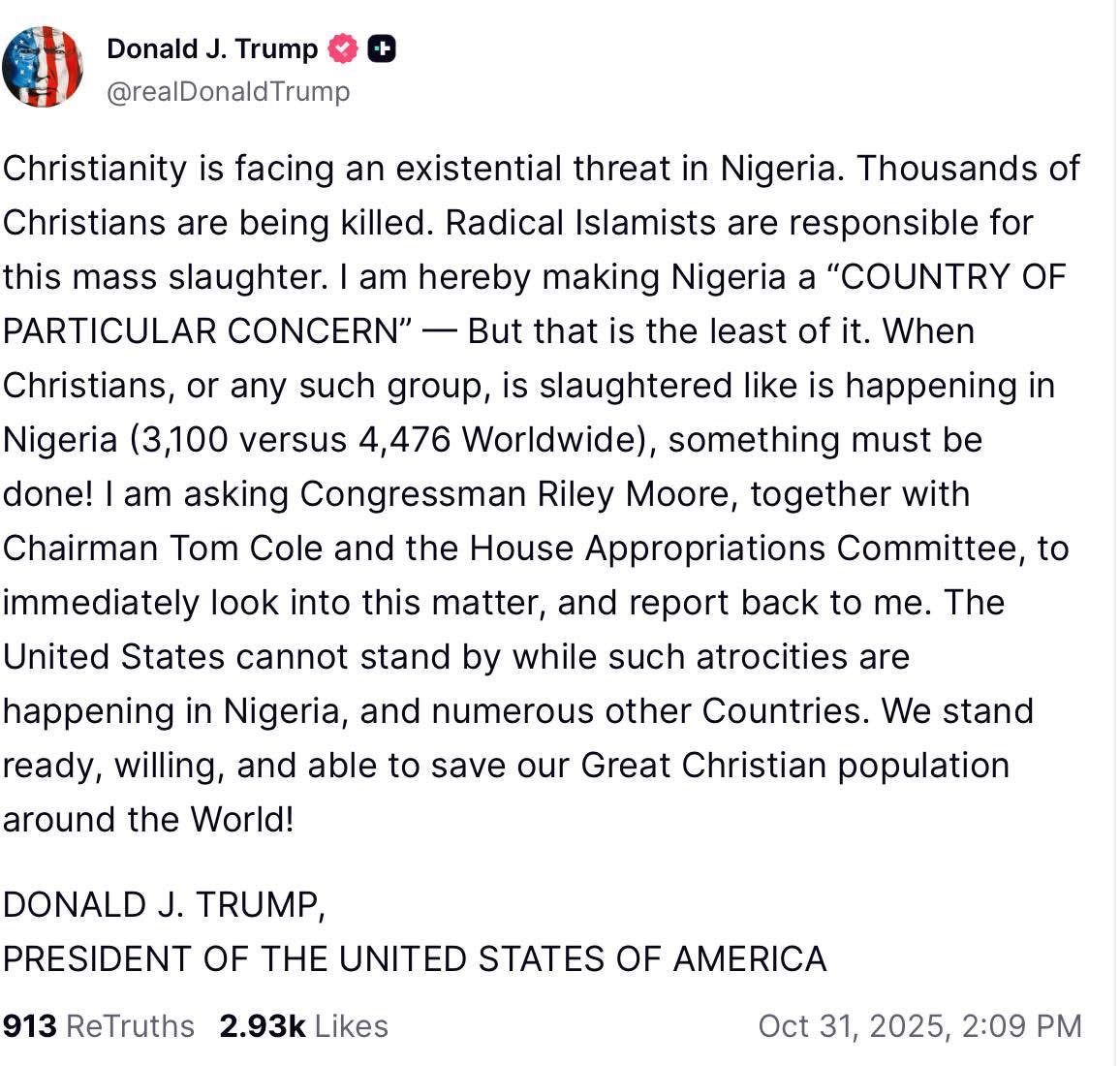 Donald J. Trump
@realDonaldTrump

Christianity is facing an existential threat in Nigeria. Thousands of Christians are being killed. Radical Islamists are responsible for this mass slaughter. I am hereby making Nigeria a “COUNTRY OF PARTICULAR CONCERN” — But that is the least of it. When Christians, or any such group, is slaughtered like is happening in Nigeria (3,100 versus 4,476 Worldwide), something must be done! I am asking Congressman Riley Moore, together with Chairman Tom Cole and the House Appropriations Committee, to immediately look into this matter, and report back to me. The United States cannot stand by while such atrocities are happening in Nigeria, and numerous other Countries. We stand ready, willing, and able to save our Great Christian population around the World!

DONALD J. TRUMP,
PRESIDENT OF THE UNITED STATES OF AMERICA

913 ReTruths 2.93k Likes Oct 31, 2025, 2:09 PM